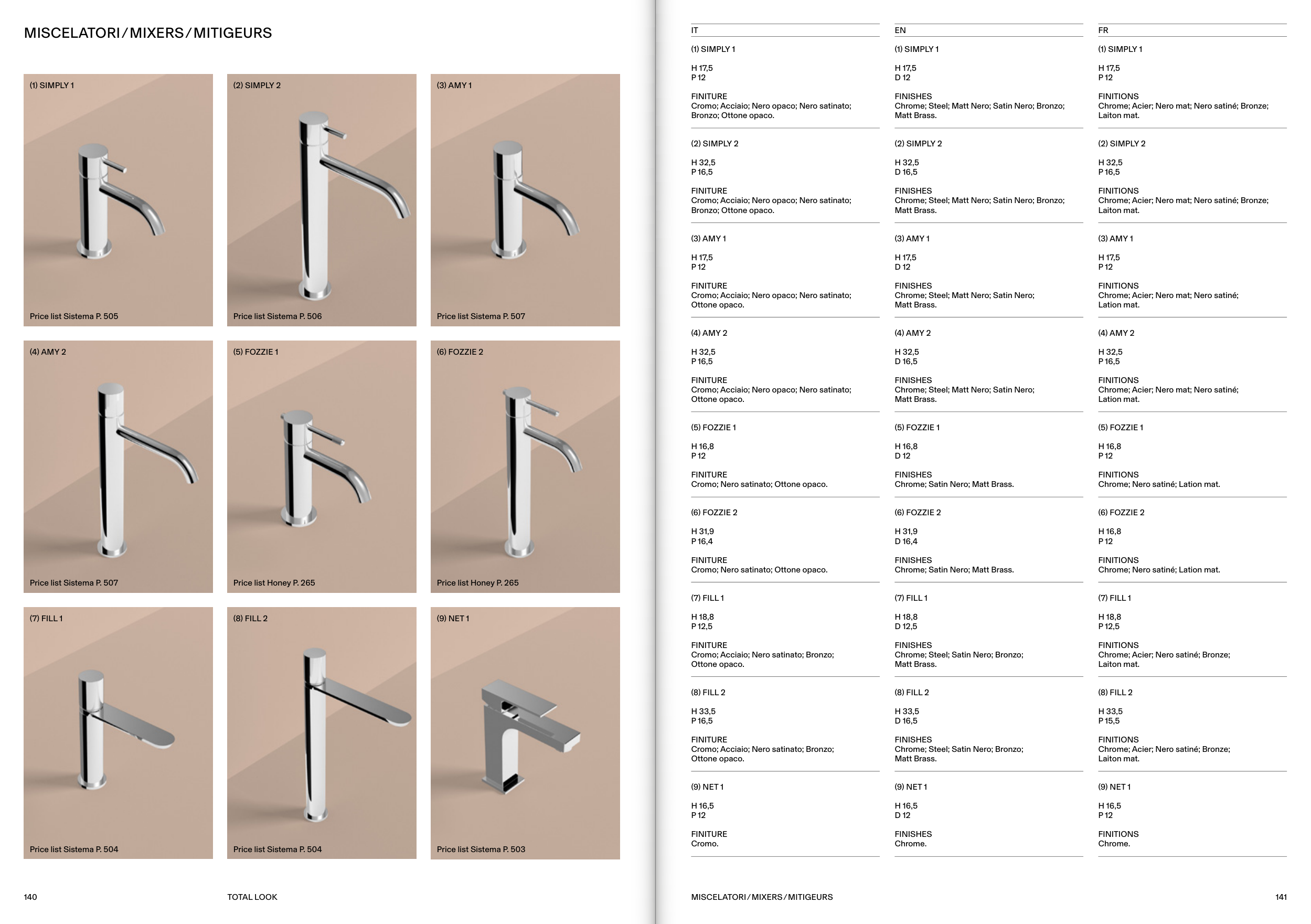 MISCELATORI / MIXERS / MITIGEURS

(1) SIMPLY 1

Price list Sistema P. 505

(2) SIMPLY 2

Price list Sistema P. 506

(3) AMY 1

Price list Sistema P. 507

(4) AMY 2

Price list Sistema P. 507

(5) FOZZIE 1

Price list Honey P. 265

(6) FOZZIE 2

Price list Honey P. 265

(7) FILL 1

Price list Sistema P. 504

(8) FILL 2

Price list Sistema P. 504

(9) NET 1

Price list Sistema P. 503

140

TOTAL LOOK

IT

(1) SIMPLY 1

H 17,5
P 12

FINITURE
Cromo; Acciaio; Nero opaco; Nero satinato; Bronzo; Ottone opaco.

(2) SIMPLY 2

H 32,5
P 16,5

FINITURE
Cromo; Acciaio; Nero opaco; Nero satinato; Bronzo; Ottone opaco.

(3) AMY 1

H 17,5
P 12

FINITURE
Cromo; Acciaio; Nero opaco; Nero satinato; Ottone opaco.

(4) AMY 2

H 32,5
P 16,5

FINITURE
Cromo; Acciaio; Nero opaco; Nero satinato; Ottone opaco.

(5) FOZZIE 1

H 16,8
P 12

FINITURE
Cromo; Nero satinato; Ottone opaco.

(6) FOZZIE 2

H 31,9
P 16,4

FINITURE
Cromo; Nero satinato; Ottone opaco.

(7) FILL 1

H 18,8
P 12,5

FINITURE
Cromo; Acciaio; Nero satinato; Bronzo; Ottone opaco.

(8) FILL 2

H 33,5
P 16,5

FINITURE
Cromo; Acciaio; Nero satinato; Bronzo; Ottone opaco.

(9) NET 1

H 16,5
P 12

FINITURE
Cromo.

EN

(1) SIMPLY 1

H 17,5
D 12

FINISHES
Chrome; Steel; Matt Nero; Satin Nero; Bronzo; Matt Brass.

(2) SIMPLY 2

H 32,5
D 16,5

FINISHES
Chrome; Steel; Matt Nero; Satin Nero; Bronzo; Matt Brass.

(3) AMY 1

H 17,5
D 12

FINISHES
Chrome; Steel; Matt Nero; Satin Nero; Matt Brass.

(4) AMY 2

H 32,5
D 16,5

FINISHES
Chrome; Steel; Matt Nero; Satin Nero; Matt Brass.

(5) FOZZIE 1

H 16,8
D 12

FINISHES
Chrome; Satin Nero; Matt Brass.

(6) FOZZIE 2

H 31,9
D 16,4

FINISHES
Chrome; Satin Nero; Matt Brass.

(7) FILL 1

H 18,8
D 12,5

FINISHES
Chrome; Steel; Satin Nero; Bronzo; Matt Brass.

(8) FILL 2

H 33,5
D 16,5

FINISHES
Chrome; Steel; Satin Nero; Bronzo; Matt Brass.

(9) NET 1

H 16,5
D 12

FINISHES
Chrome.

FR

(1) SIMPLY 1

H 17,5
P 12

FINITIONS
Chrome; Acier; Nero mat; Nero satiné; Bronze; Laiton mat.

(2) SIMPLY 2

H 32,5
P 16,5

FINITIONS
Chrome; Acier; Nero mat; Nero satiné; Bronze; Laiton mat.

(3) AMY 1

H 17,5
P 12

FINITIONS
Chrome; Acier; Nero mat; Nero satiné; Lation mat.

(4) AMY 2

H 32,5
P 16,5

FINITIONS
Chrome; Acier; Nero mat; Nero satiné; Lation mat.

(5) FOZZIE 1

H 16,8
P 12

FINITIONS
Chrome; Nero satiné; Lation mat.

(6) FOZZIE 2

H 16,8
P 12

FINITIONS
Chrome; Nero satiné; Lation mat.

(7) FILL 1

H 18,8
P 12,5

FINITIONS
Chrome; Acier; Nero satiné; Bronze; Laiton mat.

(8) FILL 2

H 33,5
P 15,5

FINITIONS
Chrome; Acier; Nero satiné; Bronze; Laiton mat.

(9) NET 1

H 16,5
P 12

FINITIONS
Chrome.

MISCELATORI / MIXERS / MITIGEURS

141